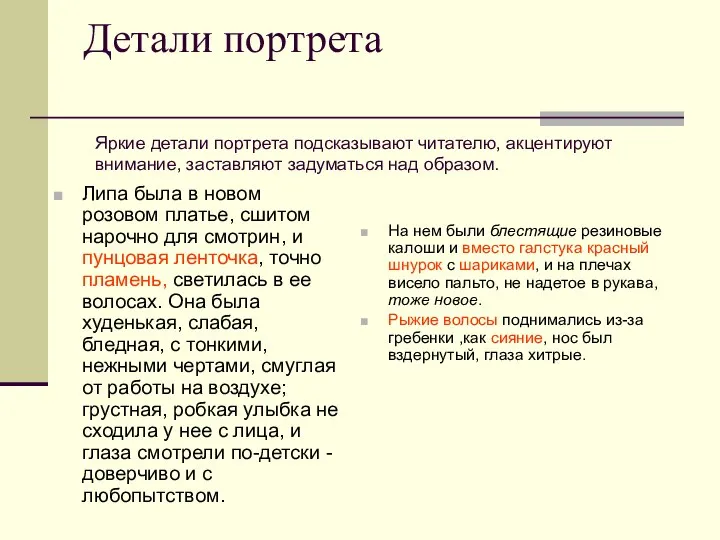 Детали портрета

Яркие детали портрета подсказывают читателю, акцентируют внимание, заставляют задуматься над образом.

Липа была в новом розовом платье, сшитом нарочно для смотрин, и пунцовая ленточка, точно пламень, светилась в ее волосах. Она была худенькая, слабая, бледная, с тонкими, нежными чертами, смуглая от работы на воздухе; грустная, робкая улыбка не сходила у нее с лица, и глаза смотрели по-детски - доверчиво и с любопытством.

На нем были блестящие резиновые калоши и вместо галстука красный шнурок с шариками, и на плечах висело пальто, не надетое в рукава, тоже новое.

Рыжие волосы поднимались из-за гребенки ,как сияние, нос был вздернутый, глаза хитрые.